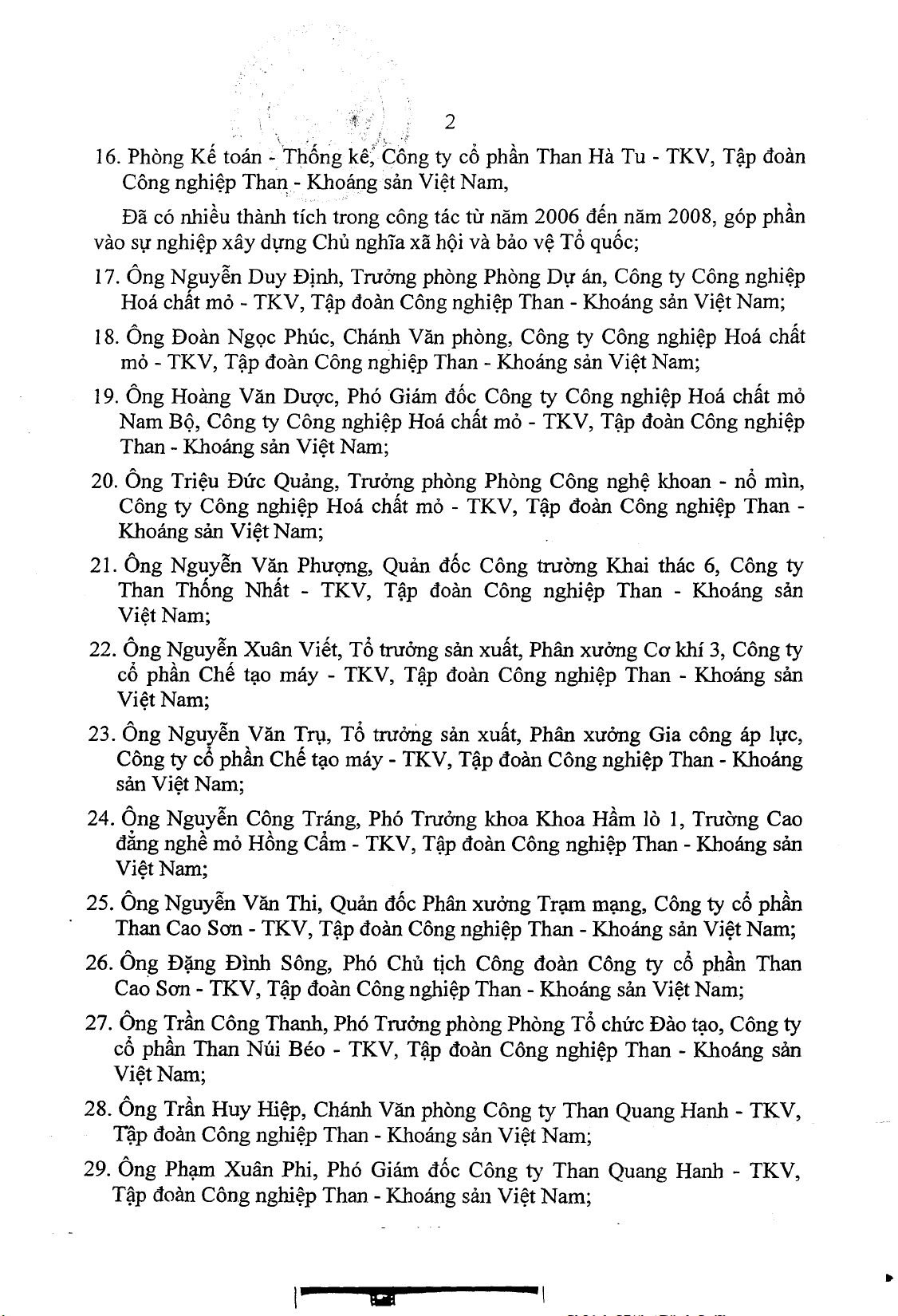 2

16. Phòng Kế toán - Thống kê, Công ty cổ phần Than Hà Tu - TKV, Tập đoàn Công nghiệp Than - Khoáng sản Việt Nam,

Đã có nhiều thành tích trong công tác từ năm 2006 đến năm 2008, góp phần vào sự nghiệp xây dựng Chủ nghĩa xã hội và bảo vệ Tổ quốc;

17. Ông Nguyễn Duy Định, Trưởng phòng Phòng Dự án, Công ty Công nghiệp Hoá chất mỏ - TKV, Tập đoàn Công nghiệp Than - Khoáng sản Việt Nam;

18. Ông Đoàn Ngọc Phúc, Chánh Văn phòng, Công ty Công nghiệp Hoá chất mỏ - TKV, Tập đoàn Công nghiệp Than - Khoáng sản Việt Nam;

19. Ông Hoàng Văn Dược, Phó Giám đốc Công ty Công nghiệp Hoá chất mỏ Nam Bộ, Công ty Công nghiệp Hoá chất mỏ - TKV, Tập đoàn Công nghiệp Than - Khoáng sản Việt Nam;

20. Ông Triệu Đức Quảng, Trưởng phòng Phòng Công nghệ khoan - nổ mìn, Công ty Công nghiệp Hoá chất mỏ - TKV, Tập đoàn Công nghiệp Than - Khoáng sản Việt Nam;

21. Ông Nguyễn Văn Phượng, Quản đốc Công trường Khai thác 6, Công ty Than Thống Nhất - TKV, Tập đoàn Công nghiệp Than - Khoáng sản Việt Nam;

22. Ông Nguyễn Xuân Viết, Tổ trưởng sản xuất, Phân xưởng Cơ khí 3, Công ty cổ phần Chế tạo máy - TKV, Tập đoàn Công nghiệp Than - Khoáng sản Việt Nam;

23. Ông Nguyễn Văn Trụ, Tổ trưởng sản xuất, Phân xưởng Gia công áp lực, Công ty cổ phần Chế tạo máy - TKV, Tập đoàn Công nghiệp Than - Khoáng sản Việt Nam;

24. Ông Nguyễn Công Tráng, Phó Trưởng khoa Khoa Hầm lò 1, Trường Cao đẳng nghề mỏ Hồng Cẩm - TKV, Tập đoàn Công nghiệp Than - Khoáng sản Việt Nam;

25. Ông Nguyễn Văn Thi, Quản đốc Phân xưởng Trạm mạng, Công ty cổ phần Than Cao Sơn - TKV, Tập đoàn Công nghiệp Than - Khoáng sản Việt Nam;

26. Ông Đặng Đình Sông, Phó Chủ tịch Công đoàn Công ty cổ phần Than Cao Sơn - TKV, Tập đoàn Công nghiệp Than - Khoáng sản Việt Nam;

27. Ông Trần Công Thanh, Phó Trưởng phòng Phòng Tổ chức Đào tạo, Công ty cổ phần Than Núi Béo - TKV, Tập đoàn Công nghiệp Than - Khoáng sản Việt Nam;

28. Ông Trần Huy Hiệp, Chánh Văn phòng Công ty Than Quang Hanh - TKV, Tập đoàn Công nghiệp Than - Khoáng sản Việt Nam;

29. Ông Phạm Xuân Phi, Phó Giám đốc Công ty Than Quang Hanh - TKV, Tập đoàn Công nghiệp Than - Khoáng sản Việt Nam;